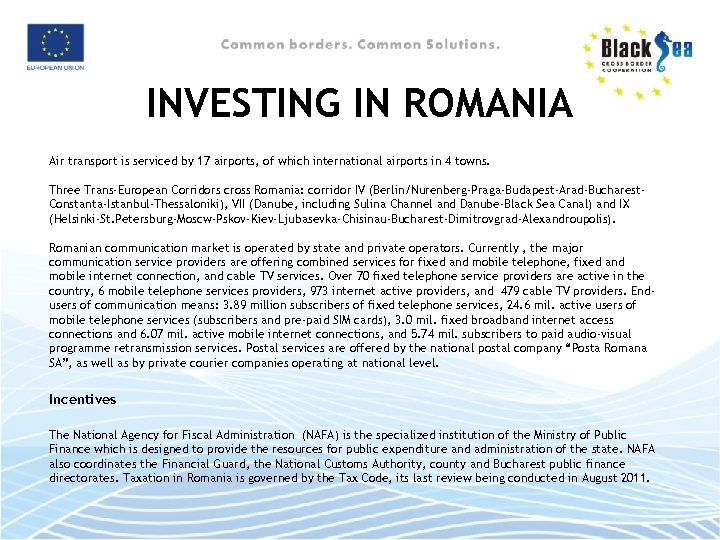 EUROPEAN UNION

Common borders. Common Solutions.

Black Sea
CROSS BORDER COOPERATION

INVESTING IN ROMANIA

Air transport is serviced by 17 airports, of which international airports in 4 towns.

Three Trans-European Corridors cross Romania: corridor IV (Berlin/Nurenberg-Praga-Budapest-Arad-Bucharest-Constanta-Istanbul-Thessaloniki), VII (Danube, including Sulina Channel and Danube-Black Sea Canal) and IX (Helsinki-St.Petersburg-Moscw-Pskov-Kiev-Ljubasevka-Chisinau-Bucharest-Dimitrovgrad-Alexandroupolis).

Romanian communication market is operated by state and private operators. Currently , the major communication service providers are offering combined services for fixed and mobile telephone, fixed and mobile internet connection, and cable TV services. Over 70 fixed telephone service providers are active in the country, 6 mobile telephone services providers, 973 internet active providers, and 479 cable TV providers. End-users of communication means: 3.89 million subscribers of fixed telephone services, 24.6 mil. active users of mobile telephone services (subscribers and pre-paid SIM cards), 3.0 mil. fixed broadband internet access connections and 6.07 mil. active mobile internet connections, and 5.74 mil. subscribers to paid audio-visual programme retransmission services. Postal services are offered by the national postal company “Posta Romana SA”, as well as by private courier companies operating at national level.

Incentives

The National Agency for Fiscal Administration (NAFA) is the specialized institution of the Ministry of Public Finance which is designed to provide the resources for public expenditure and administration of the state. NAFA also coordinates the Financial Guard, the National Customs Authority, county and Bucharest public finance directorates. Taxation in Romania is governed by the Tax Code, its last review being conducted in August 2011.